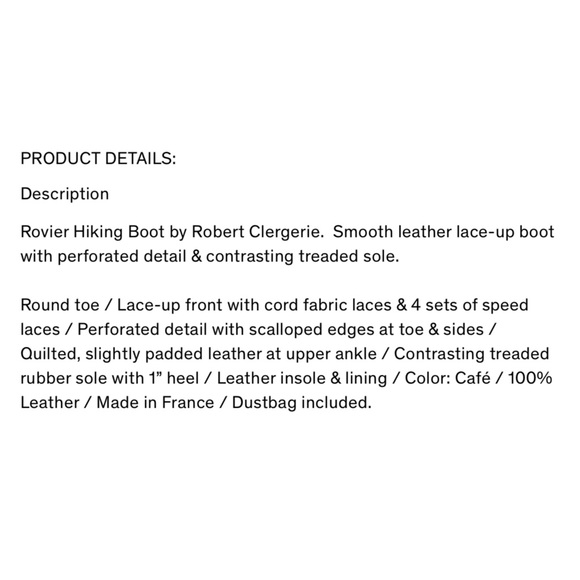 PRODUCT DETAILS:

Description

Rovier Hiking Boot by Robert Clergerie. Smooth leather lace-up boot with perforated detail & contrasting treaded sole.

Round toe / Lace-up front with cord fabric laces & 4 sets of speed laces / Perforated detail with scalloped edges at toe & sides / Quilted, slightly padded leather at upper ankle / Contrasting treaded rubber sole with 1" heel / Leather insole & lining / Color: Café / 100% Leather / Made in France / Dustbag included.